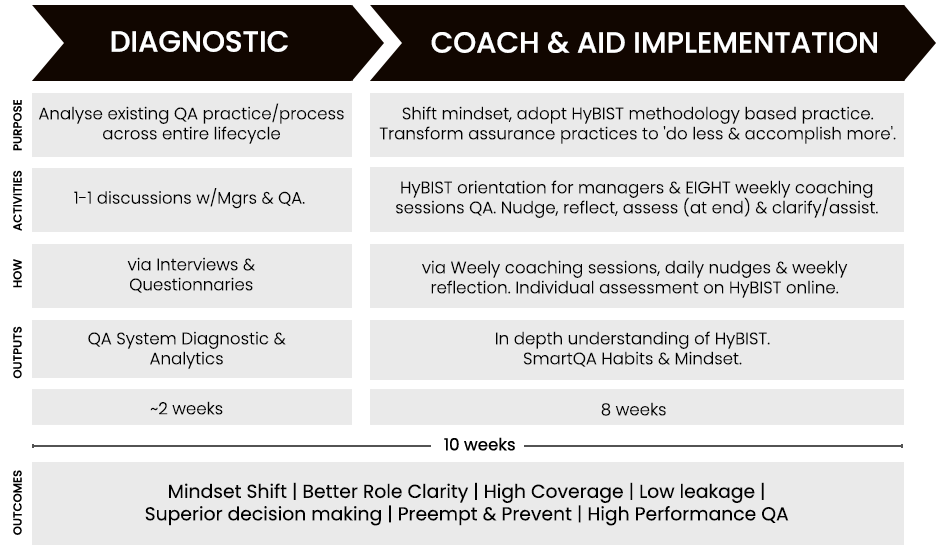 | | DIAGNOSTIC | COACH & AID IMPLEMENTATION |
|---|---|---|
| PURPOSE | Analyse existing QA practice/process across entire lifecycle | Shift mindset, adopt HyBIST methodology based practice. Transform assurance practices to 'do less & accomplish more'. |
| ACTIVITIES | 1-1 discussions w/Mgrs & QA. | HyBIST orientation for managers & EIGHT weekly coaching sessions QA. Nudge, reflect, assess (at end) & clarify/assist. |
| HOW | via Interviews & Questionnaries | via Weely coaching sessions, daily nudges & weekly reflection. Individual assessment on HyBIST online. |
| OUTPUTS | QA System Diagnostic & Analytics | In depth understanding of HyBIST. SmartQA Habits & Mindset. |
| | ~2 weeks | 8 weeks |

10 weeks

OUTCOMES

Mindset Shift | Better Role Clarity | High Coverage | Low leakage | Superior decision making | Preempt & Prevent | High Performance QA